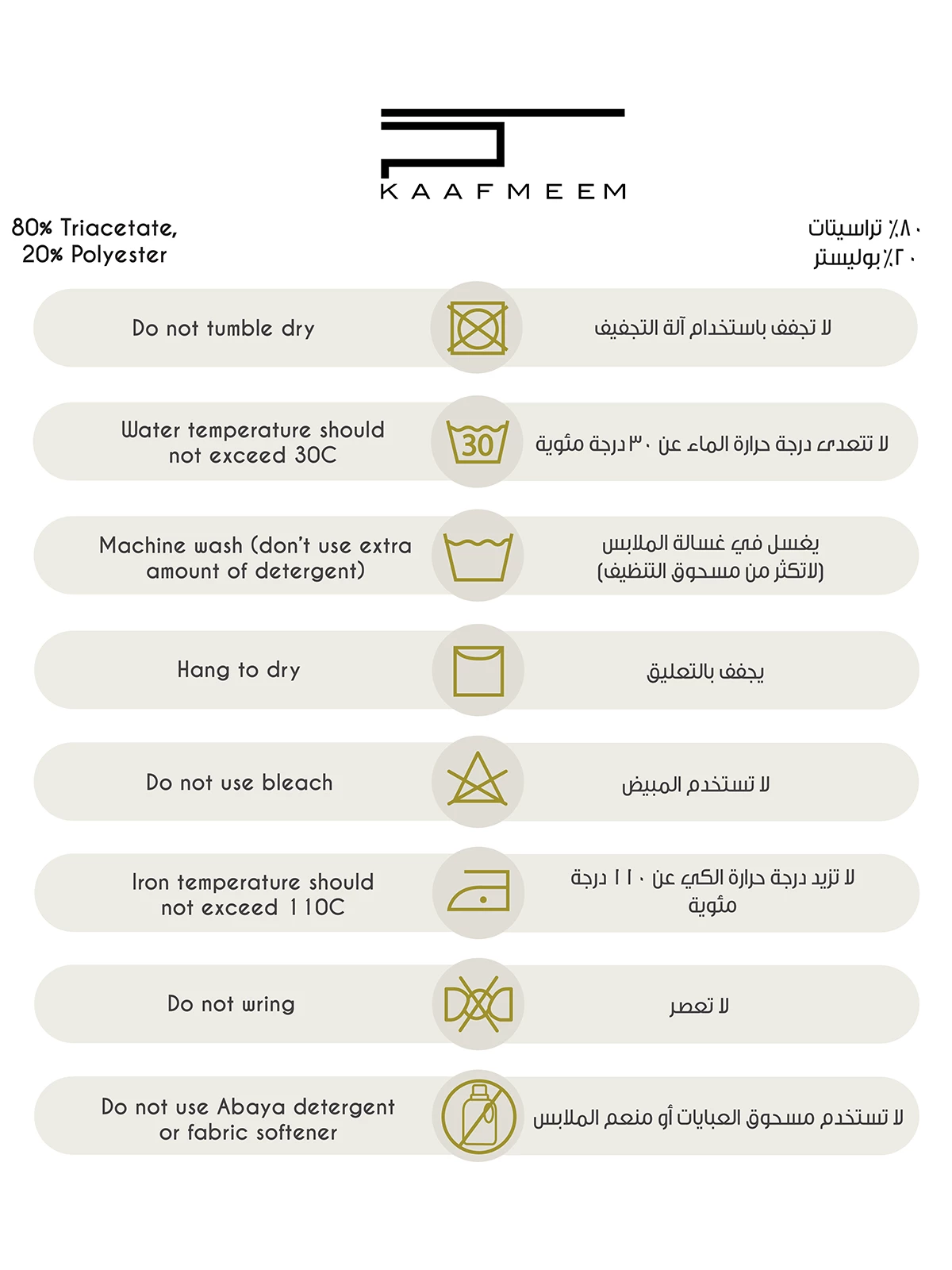 KAAFMEEM

80% Triacetate,
20% Polyester

٨٠٪ تراسيتات
٢٠٪ بوليستر

Do not tumble dry

لا تجفف باستخدام آلة التجفيف

Water temperature should not exceed 30C

30

لا تتعدى درجة حرارة الماء عن ٣٠ درجة مئوية

Machine wash (don't use extra amount of detergent)

يغسل في غسالة الملابس (لاتكثر من مسحوق التنظيف)

Hang to dry

يجفف بالتعليق

Do not use bleach

لا تستخدم المبيض

Iron temperature should not exceed 110C

لا تزيد درجة حرارة الكي عن ١١٠ درجة مئوية

Do not wring

لا تعصر

Do not use Abaya detergent or fabric softener

لا تستخدم مسحوق العبايات أو منعم الملابس